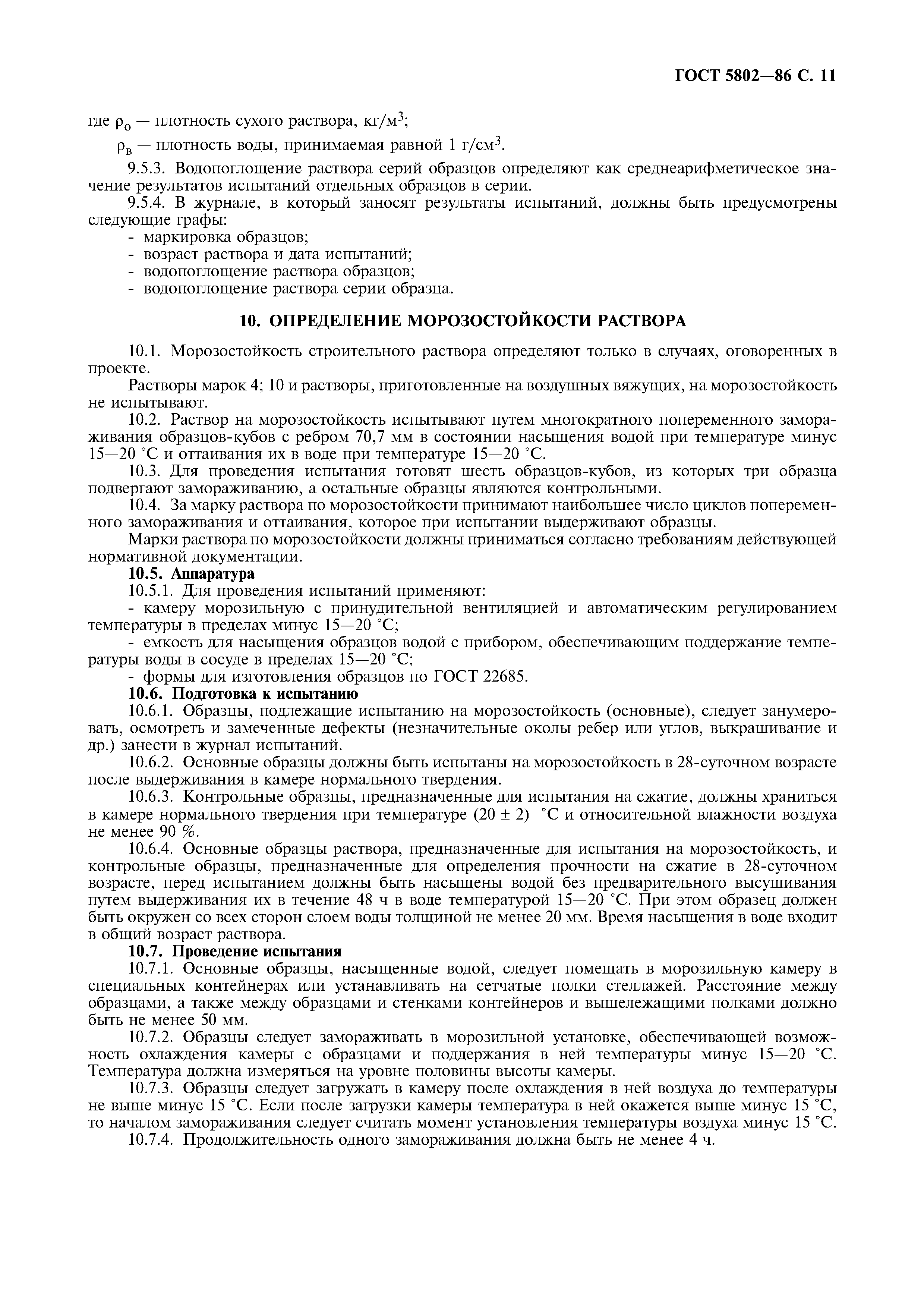 ГОСТ 5802—86 С. 11

где $\rho_о$ — плотность сухого раствора, кг/м$^3$;

$\rho_в$ — плотность воды, принимаемая равной 1 г/см$^3$.

9.5.3. Водопоглощение раствора серий образцов определяют как среднеарифметическое значение результатов испытаний отдельных образцов в серии.

9.5.4. В журнале, в который заносят результаты испытаний, должны быть предусмотрены следующие графы:
- маркировка образцов;
- возраст раствора и дата испытаний;
- водопоглощение раствора образцов;
- водопоглощение раствора серии образца.

10. ОПРЕДЕЛЕНИЕ МОРОЗОСТОЙКОСТИ РАСТВОРА

10.1. Морозостойкость строительного раствора определяют только в случаях, оговоренных в проекте.

Растворы марок 4; 10 и растворы, приготовленные на воздушных вяжущих, на морозостойкость не испытывают.

10.2. Раствор на морозостойкость испытывают путем многократного попеременного замораживания образцов-кубов с ребром 70,7 мм в состоянии насыщения водой при температуре минус 15—20 °С и оттаивания их в воде при температуре 15—20 °С.

10.3. Для проведения испытания готовят шесть образцов-кубов, из которых три образца подвергают замораживанию, а остальные образцы являются контрольными.

10.4. За марку раствора по морозостойкости принимают наибольшее число циклов попеременного замораживания и оттаивания, которое при испытании выдерживают образцы.

Марки раствора по морозостойкости должны приниматься согласно требованиям действующей нормативной документации.

10.5. Аппаратура

10.5.1. Для проведения испытаний применяют:
- камеру морозильную с принудительной вентиляцией и автоматическим регулированием температуры в пределах минус 15—20 °С;
- емкость для насыщения образцов водой с прибором, обеспечивающим поддержание температуры воды в сосуде в пределах 15—20 °С;
- формы для изготовления образцов по ГОСТ 22685.

10.6. Подготовка к испытанию

10.6.1. Образцы, подлежащие испытанию на морозостойкость (основные), следует занумеровать, осмотреть и замеченные дефекты (незначительные околы ребер или углов, выкрашивание и др.) занести в журнал испытаний.

10.6.2. Основные образцы должны быть испытаны на морозостойкость в 28-суточном возрасте после выдерживания в камере нормального твердения.

10.6.3. Контрольные образцы, предназначенные для испытания на сжатие, должны храниться в камере нормального твердения при температуре (20 ± 2) °С и относительной влажности воздуха не менее 90 %.

10.6.4. Основные образцы раствора, предназначенные для испытания на морозостойкость, и контрольные образцы, предназначенные для определения прочности на сжатие в 28-суточном возрасте, перед испытанием должны быть насыщены водой без предварительного высушивания путем выдерживания их в течение 48 ч в воде температурой 15—20 °С. При этом образец должен быть окружен со всех сторон слоем воды толщиной не менее 20 мм. Время насыщения в воде входит в общий возраст раствора.

10.7. Проведение испытания

10.7.1. Основные образцы, насыщенные водой, следует помещать в морозильную камеру в специальных контейнерах или устанавливать на сетчатые полки стеллажей. Расстояние между образцами, а также между образцами и стенками контейнеров и вышележащими полками должно быть не менее 50 мм.

10.7.2. Образцы следует замораживать в морозильной установке, обеспечивающей возможность охлаждения камеры с образцами и поддержания в ней температуры минус 15—20 °С. Температура должна измеряться на уровне половины высоты камеры.

10.7.3. Образцы следует загружать в камеру после охлаждения в ней воздуха до температуры не выше минус 15 °С. Если после загрузки камеры температура в ней окажется выше минус 15 °С, то началом замораживания следует считать момент установления температуры воздуха минус 15 °С.

10.7.4. Продолжительность одного замораживания должна быть не менее 4 ч.